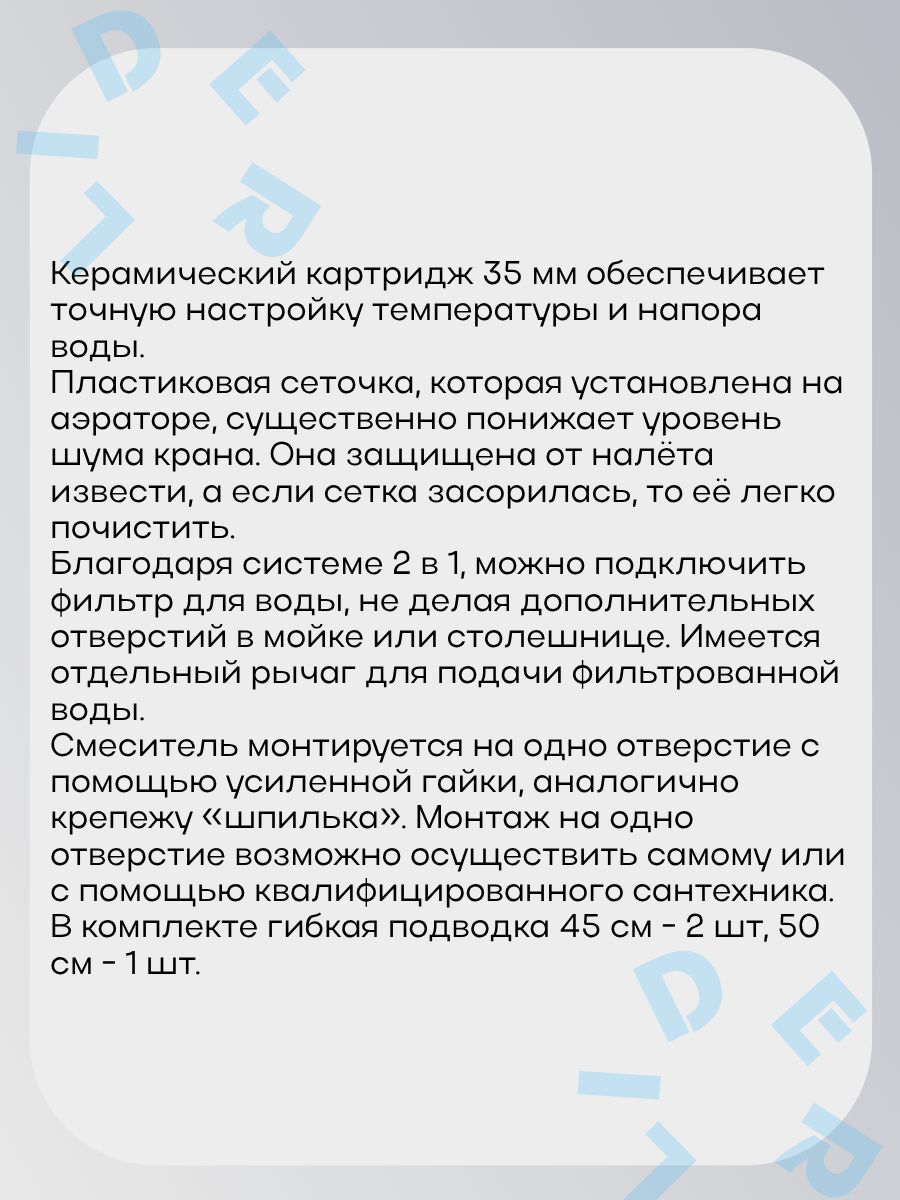 Керамический картридж 35 мм обеспечивает точную настройку температуры и напора воды.
Пластиковая сеточка, которая установлена на аэраторе, существенно понижает уровень шума крана. Она защищена от налёта извести, а если сетка засорилась, то её легко почистить.
Благодаря системе 2 в 1, можно подключить фильтр для воды, не делая дополнительных отверстий в мойке или столешнице. Имеется отдельный рычаг для подачи фильтрованной воды.
Смеситель монтируется на одно отверстие с помощью усиленной гайки, аналогично крепежу «шпилька». Монтаж на одно отверстие возможно осуществить самому или с помощью квалифицированного сантехника.
В комплекте гибкая подводка 45 см - 2 шт, 50 см - 1 шт.